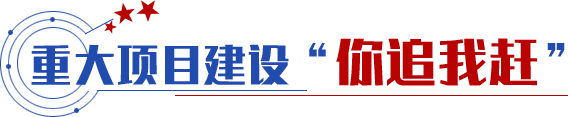 重大项目建设“你追我赶”